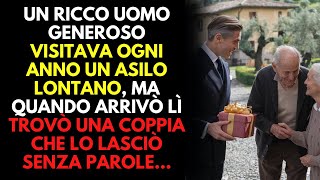 UN RICCO UOMO GENEROSO VISITAVA OGNI ANNO UN ASILO LONTANO, MA QUANDO ARRIVÒ LÌ TROVÒ UNA COPPIA CHE LO LASCIÒ SENZA PAROLE...